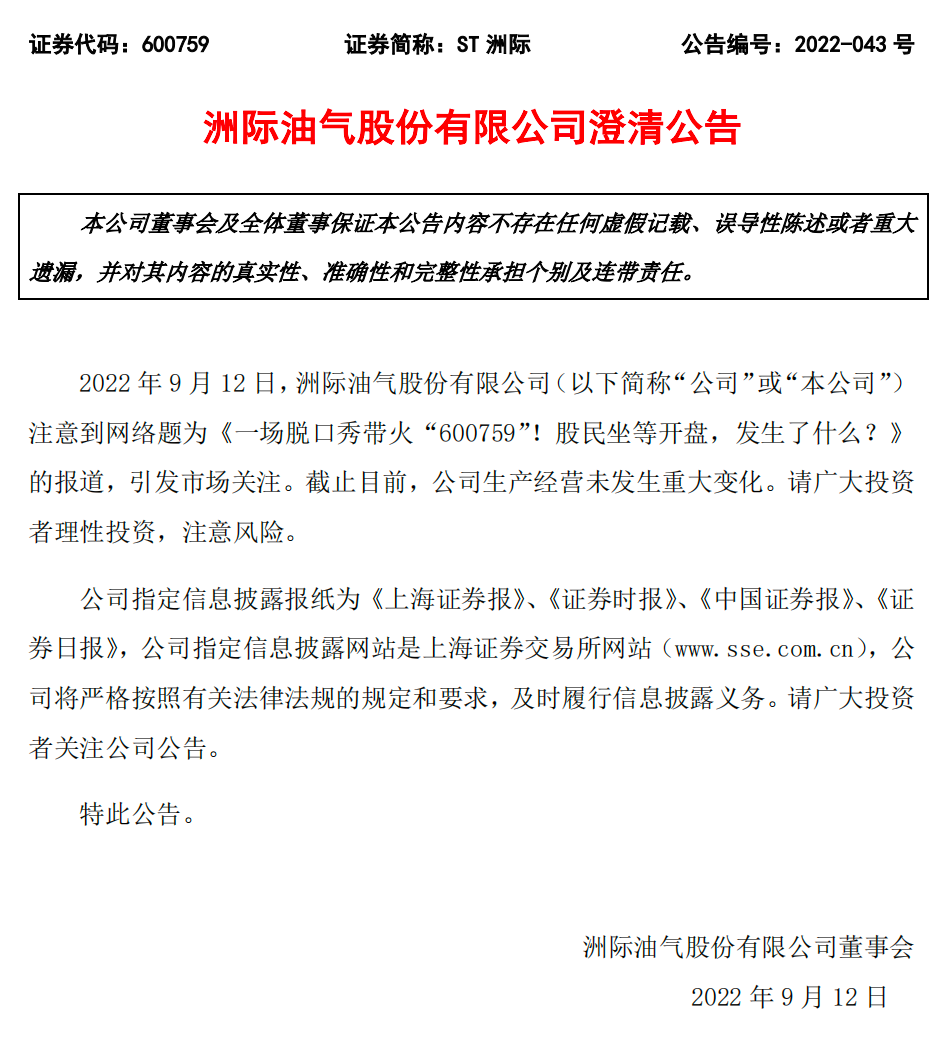 证券代码：600759　　证券简称：ST 洲际　　公告编号：2022-043 号

洲际油气股份有限公司澄清公告

本公司董事会及全体董事保证本公告内容不存在任何虚假记载、误导性陈述或者重大遗漏，并对其内容的真实性、准确性和完整性承担个别及连带责任。

2022 年 9 月 12 日，洲际油气股份有限公司（以下简称“公司”或“本公司”）注意到网络题为《一场脱口秀带火“600759”！股民坐等开盘，发生了什么？》的报道，引发市场关注。截止目前，公司生产经营未发生重大变化。请广大投资者理性投资，注意风险。

公司指定信息披露报纸为《上海证券报》、《证券时报》、《中国证券报》、《证券日报》，公司指定信息披露网站是上海证券交易所网站（www.sse.com.cn），公司将严格按照有关法律法规的规定和要求，及时履行信息披露义务。请广大投资者关注公司公告。

特此公告。

洲际油气股份有限公司董事会

2022 年 9 月 12 日